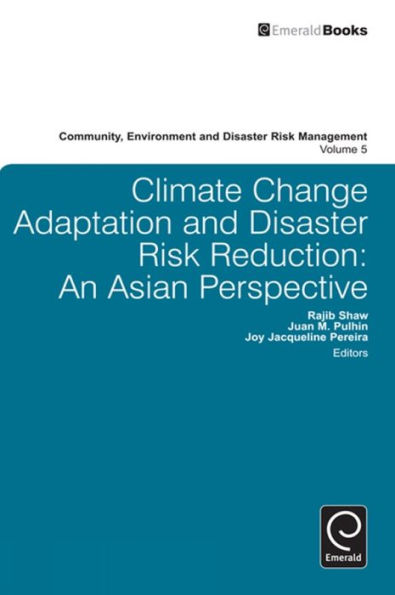 EmeraldBooks

Community, Environment and Disaster Risk Management
Volume 5

Climate Change Adaptation and Disaster Risk Reduction: An Asian Perspective

Rajib Shaw
Juan M. Pulhin
Joy Jacqueline Pereira
Editors

Emerald